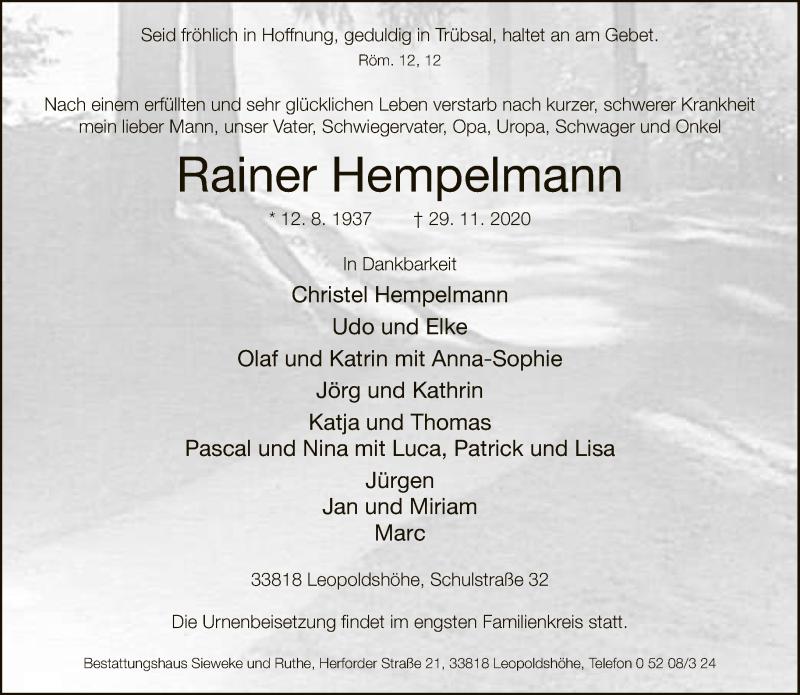 Seid fröhlich in Hoffnung, geduldig in Trübsal, haltet an am Gebet.
Röm. 12, 12

Nach einem erfüllten und sehr glücklichen Leben verstarb nach kurzer, schwerer Krankheit mein lieber Mann, unser Vater, Schwiegervater, Opa, Uropa, Schwager und Onkel

Rainer Hempelmann

* 12. 8. 1937 † 29. 11. 2020

In Dankbarkeit

Christel Hempelmann
Udo und Elke
Olaf und Katrin mit Anna-Sophie
Jörg und Kathrin
Katja und Thomas
Pascal und Nina mit Luca, Patrick und Lisa
Jürgen
Jan und Miriam
Marc

33818 Leopoldshöhe, Schulstraße 32

Die Urnenbeisetzung findet im engsten Familienkreis statt.

Bestattungshaus Sieweke und Ruthe, Herforder Straße 21, 33818 Leopoldshöhe, Telefon 0 52 08/3 24